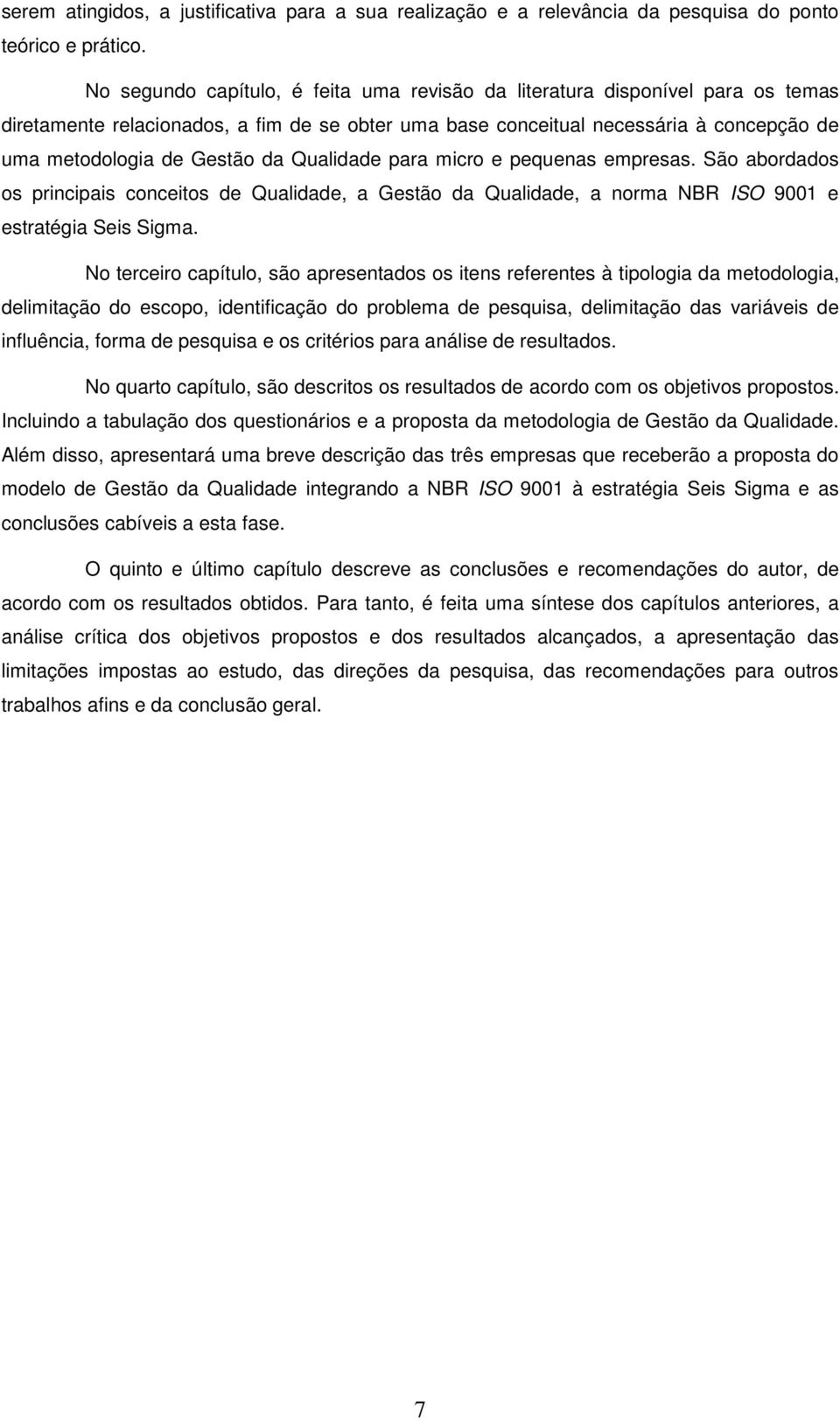 serem atingidos, a justificativa para a sua realização e a relevância da pesquisa do ponto teórico e prático.

No segundo capítulo, é feita uma revisão da literatura disponível para os temas diretamente relacionados, a fim de se obter uma base conceitual necessária à concepção de uma metodologia de Gestão da Qualidade para micro e pequenas empresas. São abordados os principais conceitos de Qualidade, a Gestão da Qualidade, a norma NBR ISO 9001 e estratégia Seis Sigma.

No terceiro capítulo, são apresentados os itens referentes à tipologia da metodologia, delimitação do escopo, identificação do problema de pesquisa, delimitação das variáveis de influência, forma de pesquisa e os critérios para análise de resultados.

No quarto capítulo, são descritos os resultados de acordo com os objetivos propostos. Incluindo a tabulação dos questionários e a proposta da metodologia de Gestão da Qualidade. Além disso, apresentará uma breve descrição das três empresas que receberão a proposta do modelo de Gestão da Qualidade integrando a NBR ISO 9001 à estratégia Seis Sigma e as conclusões cabíveis a esta fase.

O quinto e último capítulo descreve as conclusões e recomendações do autor, de acordo com os resultados obtidos. Para tanto, é feita uma síntese dos capítulos anteriores, a análise crítica dos objetivos propostos e dos resultados alcançados, a apresentação das limitações impostas ao estudo, das direções da pesquisa, das recomendações para outros trabalhos afins e da conclusão geral.

7